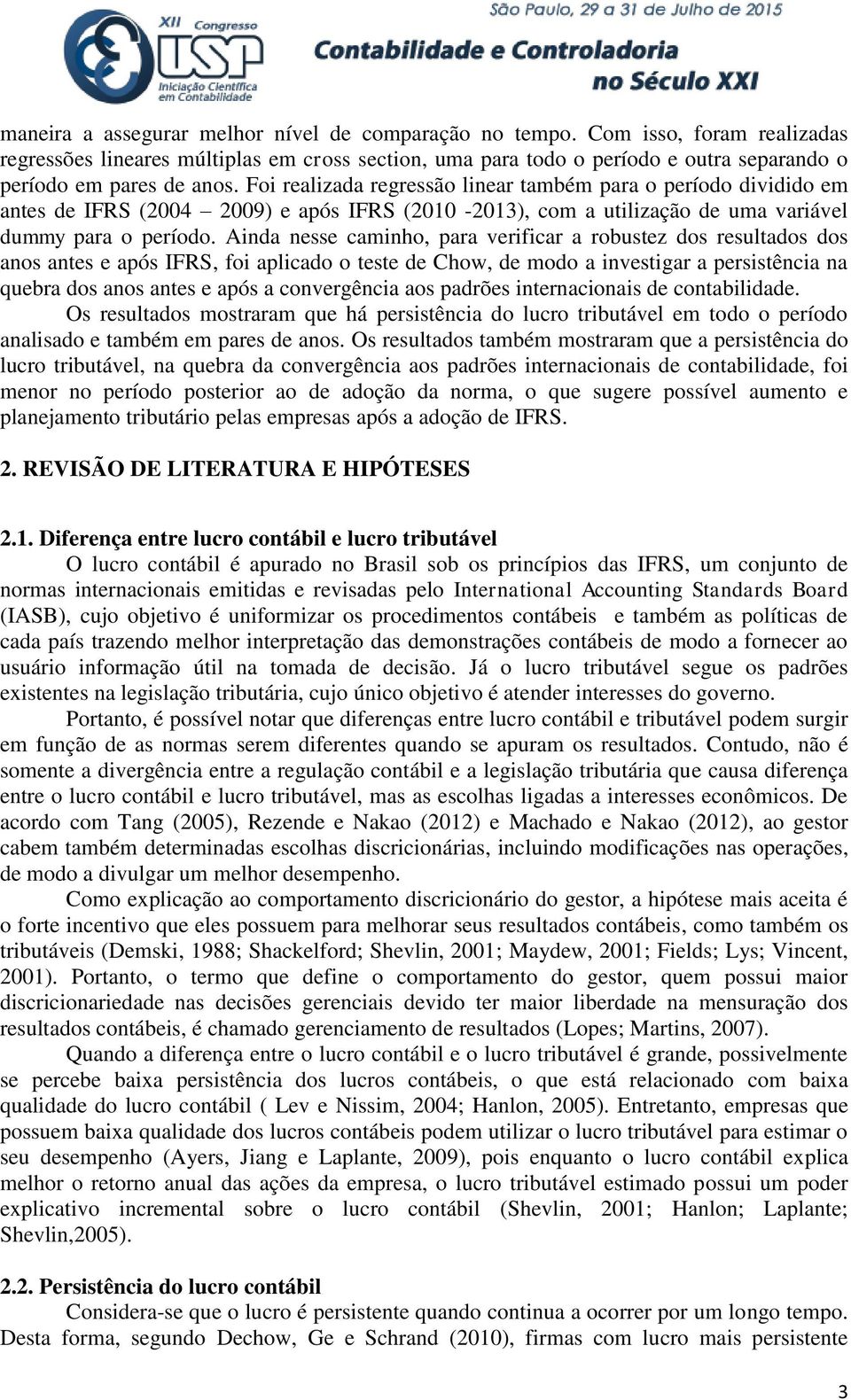 XII Congresso USP Iniciação Científica em Contabilidade

São Paulo, 29 a 31 de Julho de 2015
Contabilidade e Controladoria no Século XXI

maneira a assegurar melhor nível de comparação no tempo. Com isso, foram realizadas regressões lineares múltiplas em cross section, uma para todo o período e outra separando o período em pares de anos. Foi realizada regressão linear também para o período dividido em antes de IFRS (2004 – 2009) e após IFRS (2010 -2013), com a utilização de uma variável dummy para o período. Ainda nesse caminho, para verificar a robustez dos resultados dos anos antes e após IFRS, foi aplicado o teste de Chow, de modo a investigar a persistência na quebra dos anos antes e após a convergência aos padrões internacionais de contabilidade.

Os resultados mostraram que há persistência do lucro tributável em todo o período analisado e também em pares de anos. Os resultados também mostraram que a persistência do lucro tributável, na quebra da convergência aos padrões internacionais de contabilidade, foi menor no período posterior ao de adoção da norma, o que sugere possível aumento e planejamento tributário pelas empresas após a adoção de IFRS.

2. REVISÃO DE LITERATURA E HIPÓTESES

2.1. Diferença entre lucro contábil e lucro tributável

O lucro contábil é apurado no Brasil sob os princípios das IFRS, um conjunto de normas internacionais emitidas e revisadas pelo International Accounting Standards Board (IASB), cujo objetivo é uniformizar os procedimentos contábeis e também as políticas de cada país trazendo melhor interpretação das demonstrações contábeis de modo a fornecer ao usuário informação útil na tomada de decisão. Já o lucro tributável segue os padrões existentes na legislação tributária, cujo único objetivo é atender interesses do governo.

Portanto, é possível notar que diferenças entre lucro contábil e tributável podem surgir em função de as normas serem diferentes quando se apuram os resultados. Contudo, não é somente a divergência entre a regulação contábil e a legislação tributária que causa diferença entre o lucro contábil e lucro tributável, mas as escolhas ligadas a interesses econômicos. De acordo com Tang (2005), Rezende e Nakao (2012) e Machado e Nakao (2012), ao gestor cabem também determinadas escolhas discricionárias, incluindo modificações nas operações, de modo a divulgar um melhor desempenho.

Como explicação ao comportamento discricionário do gestor, a hipótese mais aceita é o forte incentivo que eles possuem para melhorar seus resultados contábeis, como também os tributáveis (Demski, 1988; Shackelford; Shevlin, 2001; Maydew, 2001; Fields; Lys; Vincent, 2001). Portanto, o termo que define o comportamento do gestor, quem possui maior discricionariedade nas decisões gerenciais devido ter maior liberdade na mensuração dos resultados contábeis, é chamado gerenciamento de resultados (Lopes; Martins, 2007).

Quando a diferença entre o lucro contábil e o lucro tributável é grande, possivelmente se percebe baixa persistência dos lucros contábeis, o que está relacionado com baixa qualidade do lucro contábil ( Lev e Nissim, 2004; Hanlon, 2005). Entretanto, empresas que possuem baixa qualidade dos lucros contábeis podem utilizar o lucro tributável para estimar o seu desempenho (Ayers, Jiang e Laplante, 2009), pois enquanto o lucro contábil explica melhor o retorno anual das ações da empresa, o lucro tributável estimado possui um poder explicativo incremental sobre o lucro contábil (Shevlin, 2001; Hanlon; Laplante; Shevlin,2005).

2.2. Persistência do lucro contábil

Considera-se que o lucro é persistente quando continua a ocorrer por um longo tempo. Desta forma, segundo Dechow, Ge e Schrand (2010), firmas com lucro mais persistente

3